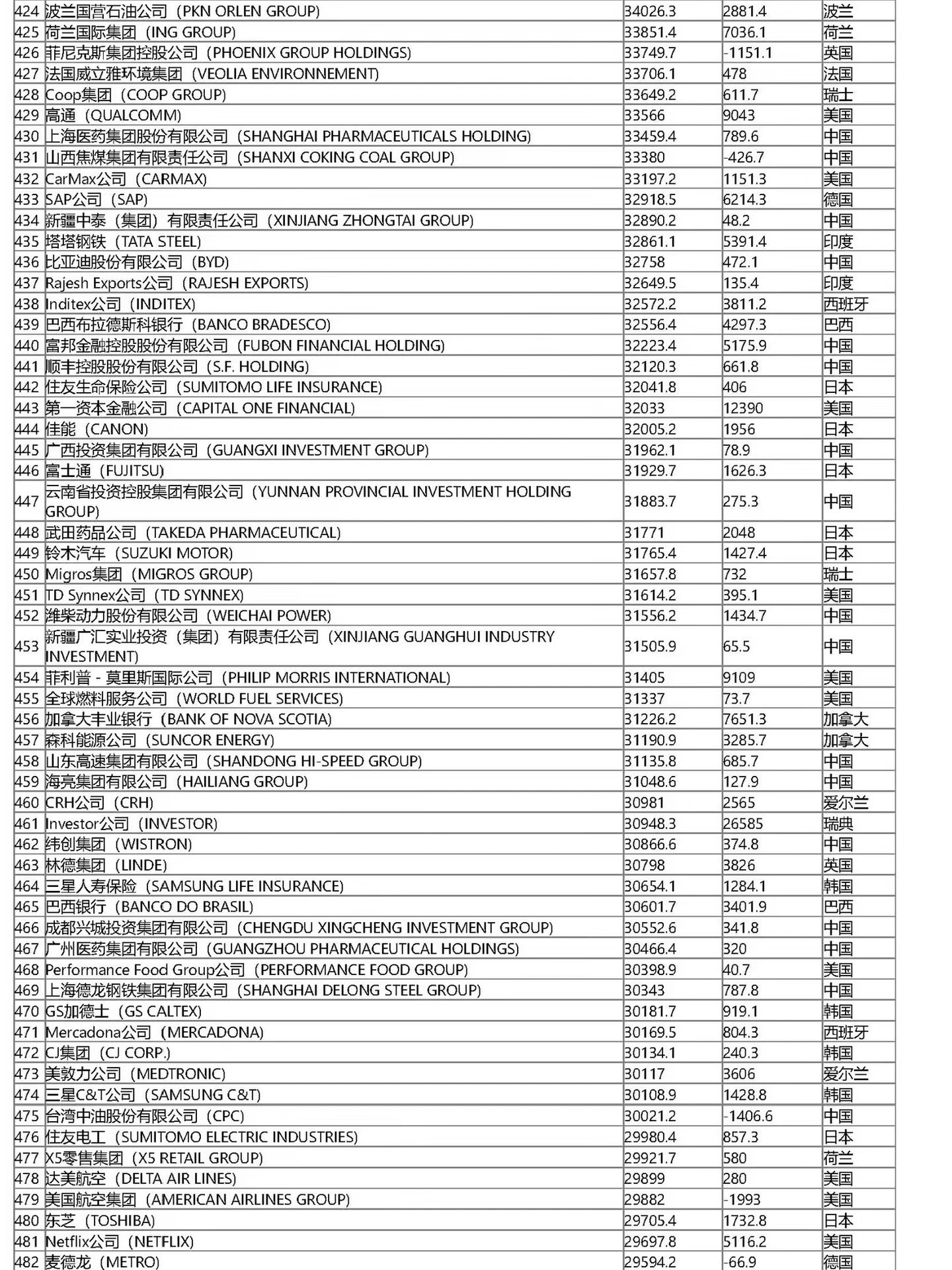 | | | | | |
|---|---|---|---|---|
| 424 | 波兰国营石油公司（PKN ORLEN GROUP) | 34026.3 | 2881.4 | 波兰 |
| 425 | 荷兰国际集团（ING GROUP) | 33851.4 | 7036.1 | 荷兰 |
| 426 | 菲尼克斯集团控股公司（PHOENIX GROUP HOLDINGS) | 33749.7 | -1151.1 | 英国 |
| 427 | 法国威立雅环境集团（VEOLIA ENVIRONNEMENT) | 33706.1 | 478 | 法国 |
| 428 | Coop集团（COOP GROUP) | 33649.2 | 611.7 | 瑞士 |
| 429 | 高通（QUALCOMM) | 33566 | 9043 | 美国 |
| 430 | 上海医药集团股份有限公司（SHANGHAI PHARMACEUTICALS HOLDING) | 33459.4 | 789.6 | 中国 |
| 431 | 山西焦煤集团有限责任公司（SHANXI COKING COAL GROUP) | 33380 | -426.7 | 中国 |
| 432 | CarMax公司（CARMAX) | 33197.2 | 1151.3 | 美国 |
| 433 | SAP公司（SAP) | 32918.5 | 6214.3 | 德国 |
| 434 | 新疆中泰（集团）有限责任公司（XINJIANG ZHONGTAI GROUP) | 32890.2 | 48.2 | 中国 |
| 435 | 塔塔钢铁（TATA STEEL) | 32861.1 | 5391.4 | 印度 |
| 436 | 比亚迪股份有限公司（BYD) | 32758 | 472.1 | 中国 |
| 437 | Rajesh Exports公司（RAJESH EXPORTS) | 32649.5 | 135.4 | 印度 |
| 438 | Inditex公司（INDITEX) | 32572.2 | 3811.2 | 西班牙 |
| 439 | 巴西布拉德斯科银行（BANCO BRADESCO) | 32556.4 | 4297.3 | 巴西 |
| 440 | 富邦金融控股股份有限公司（FUBON FINANCIAL HOLDING) | 32223.4 | 5175.9 | 中国 |
| 441 | 顺丰控股股份有限公司（S.F. HOLDING) | 32120.3 | 661.8 | 中国 |
| 442 | 住友生命保险公司（SUMITOMO LIFE INSURANCE) | 32041.8 | 406 | 日本 |
| 443 | 第一资本金融公司（CAPITAL ONE FINANCIAL) | 32033 | 12390 | 美国 |
| 444 | 佳能（CANON) | 32005.2 | 1956 | 日本 |
| 445 | 广西投资集团有限公司（GUANGXI INVESTMENT GROUP) | 31962.1 | 78.9 | 中国 |
| 446 | 富士通（FUJITSU) | 31929.7 | 1626.3 | 日本 |
| 447 | 云南省投资控股集团有限公司（YUNNAN PROVINCIAL INVESTMENT HOLDING GROUP) | 31883.7 | 275.3 | 中国 |
| 448 | 武田药品公司（TAKEDA PHARMACEUTICAL) | 31771 | 2048 | 日本 |
| 449 | 铃木汽车（SUZUKI MOTOR) | 31765.4 | 1427.4 | 日本 |
| 450 | Migros集团（MIGROS GROUP) | 31657.8 | 732 | 瑞士 |
| 451 | TD Synnex公司（TD SYNNEX) | 31614.2 | 395.1 | 美国 |
| 452 | 潍柴动力股份有限公司（WEICHAI POWER) | 31556.2 | 1434.7 | 中国 |
| 453 | 新疆广汇实业投资（集团）有限责任公司（XINJIANG GUANGHUI INDUSTRY INVESTMENT) | 31505.9 | 65.5 | 中国 |
| 454 | 菲利普 - 莫里斯国际公司（PHILIP MORRIS INTERNATIONAL) | 31405 | 9109 | 美国 |
| 455 | 全球燃料服务公司（WORLD FUEL SERVICES) | 31337 | 73.7 | 美国 |
| 456 | 加拿大丰业银行（BANK OF NOVA SCOTIA) | 31226.2 | 7651.3 | 加拿大 |
| 457 | 森科能源公司（SUNCOR ENERGY) | 31190.9 | 3285.7 | 加拿大 |
| 458 | 山东高速集团有限公司（SHANDONG HI-SPEED GROUP) | 31135.8 | 685.7 | 中国 |
| 459 | 海亮集团有限公司（HAILIANG GROUP) | 31048.6 | 127.9 | 中国 |
| 460 | CRH公司（CRH) | 30981 | 2565 | 爱尔兰 |
| 461 | Investor公司（INVESTOR) | 30948.3 | 26585 | 瑞典 |
| 462 | 纬创集团（WISTRON) | 30866.6 | 374.8 | 中国 |
| 463 | 林德集团（LINDE) | 30798 | 3826 | 英国 |
| 464 | 三星人寿保险（SAMSUNG LIFE INSURANCE) | 30654.1 | 1284.1 | 韩国 |
| 465 | 巴西银行（BANCO DO BRASIL) | 30601.7 | 3401.9 | 巴西 |
| 466 | 成都兴城投资集团有限公司（CHENGDU XINGCHENG INVESTMENT GROUP) | 30552.6 | 341.8 | 中国 |
| 467 | 广州医药集团有限公司（GUANGZHOU PHARMACEUTICAL HOLDINGS) | 30466.4 | 320 | 中国 |
| 468 | Performance Food Group公司（PERFORMANCE FOOD GROUP) | 30398.9 | 40.7 | 美国 |
| 469 | 上海德龙钢铁集团有限公司（SHANGHAI DELONG STEEL GROUP) | 30343 | 787.8 | 中国 |
| 470 | GS加德士（GS CALTEX) | 30181.7 | 919.1 | 韩国 |
| 471 | Mercadona公司（MERCADONA) | 30169.5 | 804.3 | 西班牙 |
| 472 | CJ集团（CJ CORP.) | 30134.1 | 240.3 | 韩国 |
| 473 | 美敦力公司（MEDTRONIC) | 30117 | 3606 | 爱尔兰 |
| 474 | 三星C&T公司（SAMSUNG C&T) | 30108.9 | 1428.8 | 韩国 |
| 475 | 台湾中油股份有限公司（CPC) | 30021.2 | -1406.6 | 中国 |
| 476 | 住友电工（SUMITOMO ELECTRIC INDUSTRIES) | 29980.4 | 857.3 | 日本 |
| 477 | X5零售集团（X5 RETAIL GROUP) | 29921.7 | 580 | 荷兰 |
| 478 | 达美航空（DELTA AIR LINES) | 29899 | 280 | 美国 |
| 479 | 美国航空集团（AMERICAN AIRLINES GROUP) | 29882 | -1993 | 美国 |
| 480 | 东芝（TOSHIBA) | 29705.4 | 1732.8 | 日本 |
| 481 | Netflix公司（NETFLIX) | 29697.8 | 5116.2 | 美国 |
| 482 | 麦德龙（METRO) | 29594.2 | -66.9 | 德国 |